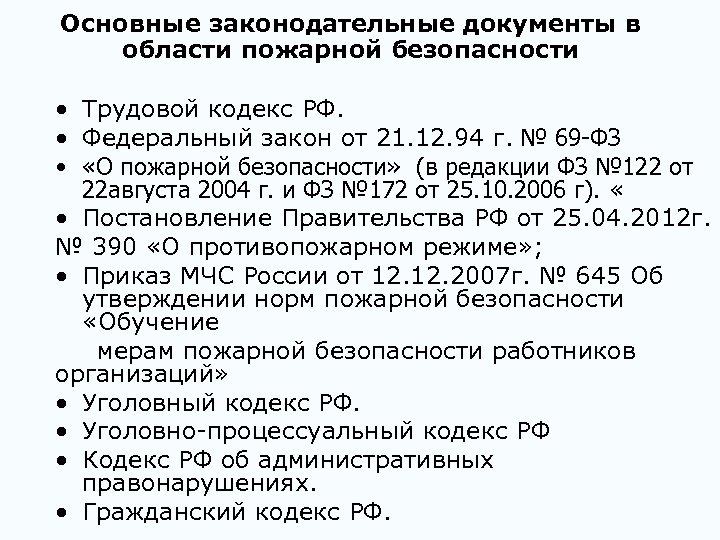 Основные законодательные документы в области пожарной безопасности

• Трудовой кодекс РФ.
• Федеральный закон от 21.12.94 г. № 69-ФЗ
• «О пожарной безопасности» (в редакции ФЗ №122 от 22августа 2004 г. и ФЗ №172 от 25.10.2006 г). «
• Постановление Правительства РФ от 25.04.2012г.
№ 390 «О противопожарном режиме»;
• Приказ МЧС России от 12.12.2007г. № 645 Об утверждении норм пожарной безопасности «Обучение
мерам пожарной безопасности работников организаций»
• Уголовный кодекс РФ.
• Уголовно-процессуальный кодекс РФ
• Кодекс РФ об административных правонарушениях.
• Гражданский кодекс РФ.